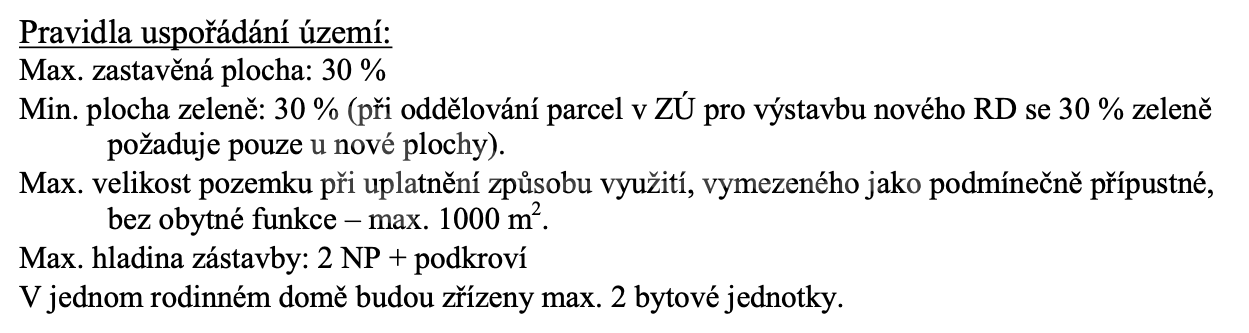 Pravidla uspořádání území:

Max. zastavěná plocha: 30 %

Min. plocha zeleně: 30 % (při oddělování parcel v ZÚ pro výstavbu nového RD se 30 % zeleně požaduje pouze u nové plochy).

Max. velikost pozemku při uplatnění způsobu využití, vymezeného jako podmínečně přípustné, bez obytné funkce – max. 1000 $m^2$.

Max. hladina zástavby: 2 NP + podkroví

V jednom rodinném domě budou zřízeny max. 2 bytové jednotky.